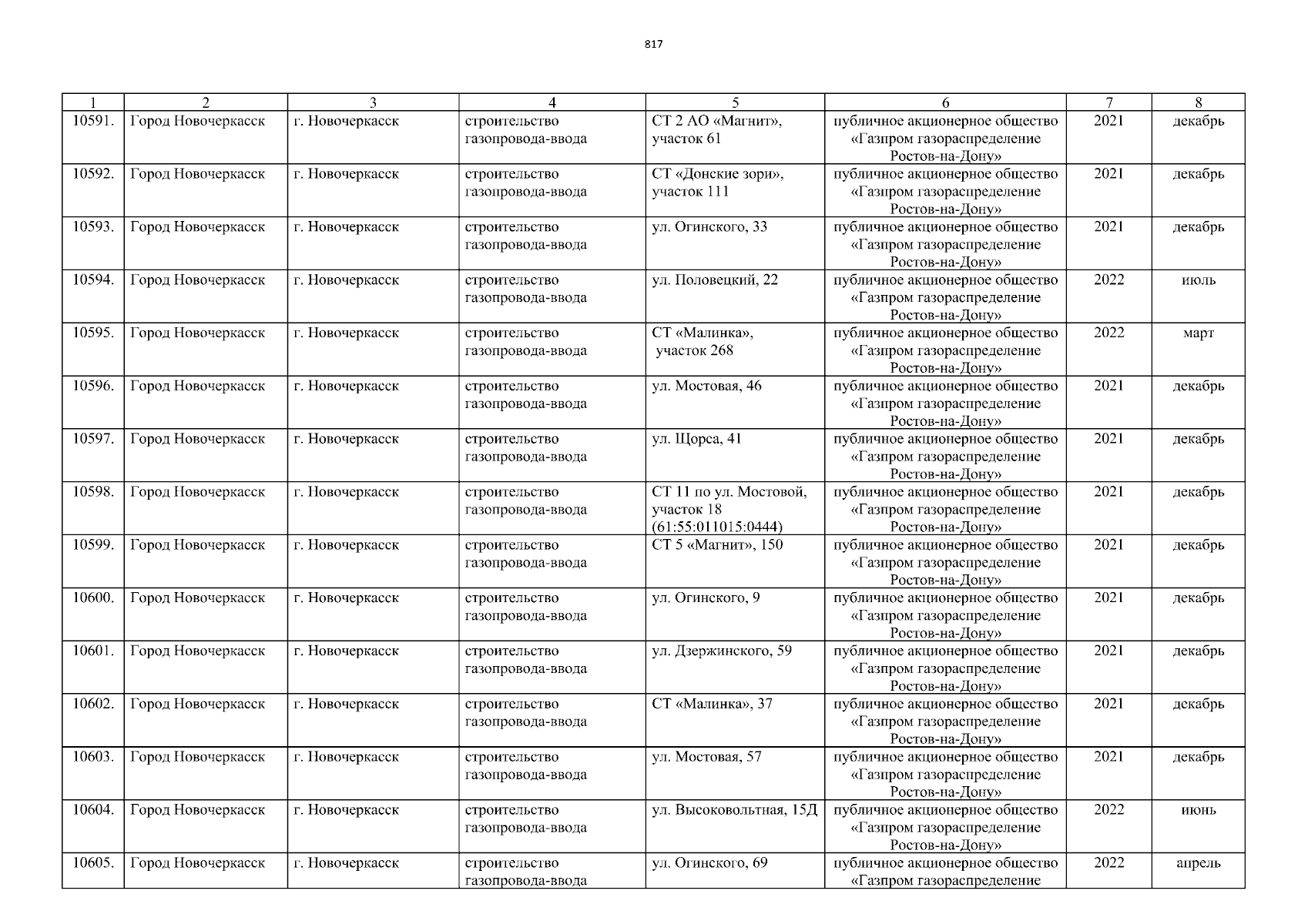 817

| 1 | 2 | 3 | 4 | 5 | 6 | 7 | 8 |
|---|---|---|---|---|---|---|---|
| 10591. | Город Новочеркасск | г. Новочеркасск | строительство газопровода-ввода | СТ 2 АО «Магнит», участок 61 | публичное акционерное общество «Газпром газораспределение Ростов-на-Дону» | 2021 | декабрь |
| 10592. | Город Новочеркасск | г. Новочеркасск | строительство газопровода-ввода | СТ «Донские зори», участок 111 | публичное акционерное общество «Газпром газораспределение Ростов-на-Дону» | 2021 | декабрь |
| 10593. | Город Новочеркасск | г. Новочеркасск | строительство газопровода-ввода | ул. Огинского, 33 | публичное акционерное общество «Газпром газораспределение Ростов-на-Дону» | 2021 | декабрь |
| 10594. | Город Новочеркасск | г. Новочеркасск | строительство газопровода-ввода | ул. Половецкий, 22 | публичное акционерное общество «Газпром газораспределение Ростов-на-Дону» | 2022 | июль |
| 10595. | Город Новочеркасск | г. Новочеркасск | строительство газопровода-ввода | СТ «Малинка», участок 268 | публичное акционерное общество «Газпром газораспределение Ростов-на-Дону» | 2022 | март |
| 10596. | Город Новочеркасск | г. Новочеркасск | строительство газопровода-ввода | ул. Мостовая, 46 | публичное акционерное общество «Газпром газораспределение Ростов-на-Дону» | 2021 | декабрь |
| 10597. | Город Новочеркасск | г. Новочеркасск | строительство газопровода-ввода | ул. Щорса, 41 | публичное акционерное общество «Газпром газораспределение Ростов-на-Дону» | 2021 | декабрь |
| 10598. | Город Новочеркасск | г. Новочеркасск | строительство газопровода-ввода | СТ 11 по ул. Мостовой, участок 18 (61:55:011015:0444) | публичное акционерное общество «Газпром газораспределение Ростов-на-Дону» | 2021 | декабрь |
| 10599. | Город Новочеркасск | г. Новочеркасск | строительство газопровода-ввода | СТ 5 «Магнит», 150 | публичное акционерное общество «Газпром газораспределение Ростов-на-Дону» | 2021 | декабрь |
| 10600. | Город Новочеркасск | г. Новочеркасск | строительство газопровода-ввода | ул. Огинского, 9 | публичное акционерное общество «Газпром газораспределение Ростов-на-Дону» | 2021 | декабрь |
| 10601. | Город Новочеркасск | г. Новочеркасск | строительство газопровода-ввода | ул. Дзержинского, 59 | публичное акционерное общество «Газпром газораспределение Ростов-на-Дону» | 2021 | декабрь |
| 10602. | Город Новочеркасск | г. Новочеркасск | строительство газопровода-ввода | СТ «Малинка», 37 | публичное акционерное общество «Газпром газораспределение Ростов-на-Дону» | 2021 | декабрь |
| 10603. | Город Новочеркасск | г. Новочеркасск | строительство газопровода-ввода | ул. Мостовая, 57 | публичное акционерное общество «Газпром газораспределение Ростов-на-Дону» | 2021 | декабрь |
| 10604. | Город Новочеркасск | г. Новочеркасск | строительство газопровода-ввода | ул. Высоковольтная, 15Д | публичное акционерное общество «Газпром газораспределение Ростов-на-Дону» | 2022 | июнь |
| 10605. | Город Новочеркасск | г. Новочеркасск | строительство газопровода-ввода | ул. Огинского, 69 | публичное акционерное общество «Газпром газораспределение | 2022 | апрель |